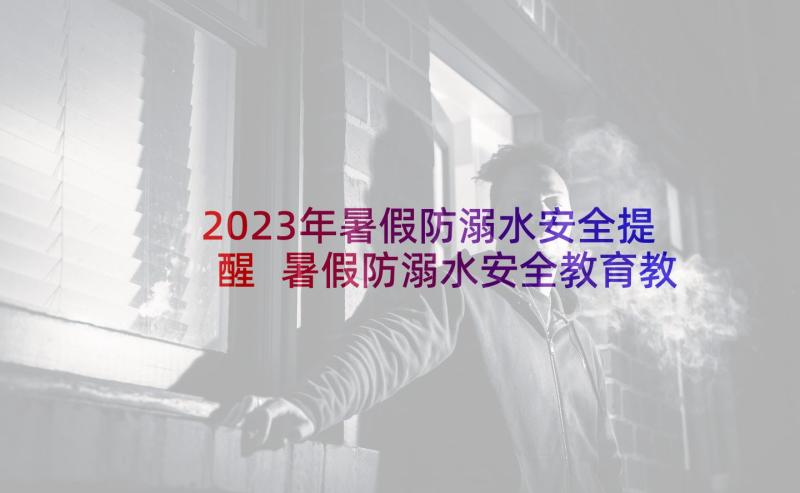 2023年暑假防溺水安全提醒 暑假防溺水安全教育教